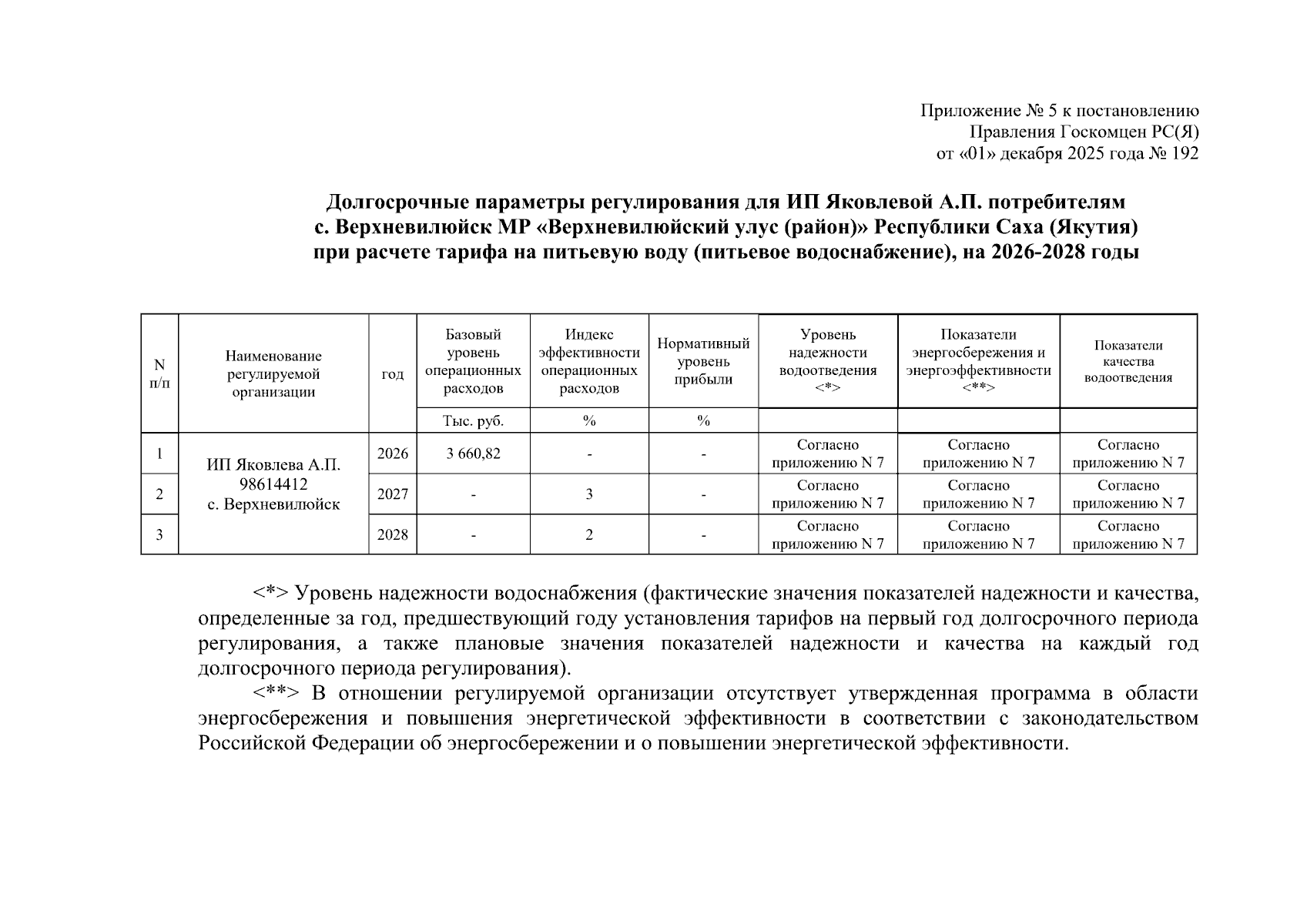 Приложение № 5 к постановлению
Правления Госкомцен РС(Я)
от «01» декабря 2025 года № 192

Долгосрочные параметры регулирования для ИП Яковлевой А.П. потребителям с. Верхневилюйск МР «Верхневилюйский улус (район)» Республики Саха (Якутия) при расчете тарифа на питьевую воду (питьевое водоснабжение), на 2026-2028 годы

| N п/п | Наименование регулируемой организации | год | Базовый уровень операционных расходов | Индекс эффективности операционных расходов | Нормативный уровень прибыли | Уровень надежности водоотведения <*> | Показатели энергосбережения и энергоэффективности <**> | Показатели качества водоотведения |
|---|---|---|---|---|---|---|---|---|
| | | | Тыс. руб. | % | % | | | |
| 1 | ИП Яковлева А.П. 98614412 с. Верхневилюйск | 2026 | 3 660,82 | - | - | Согласно приложению N 7 | Согласно приложению N 7 | Согласно приложению N 7 |
| 2 | | 2027 | - | 3 | - | Согласно приложению N 7 | Согласно приложению N 7 | Согласно приложению N 7 |
| 3 | | 2028 | - | 2 | - | Согласно приложению N 7 | Согласно приложению N 7 | Согласно приложению N 7 |

<*> Уровень надежности водоснабжения (фактические значения показателей надежности и качества, определенные за год, предшествующий году установления тарифов на первый год долгосрочного периода регулирования, а также плановые значения показателей надежности и качества на каждый год долгосрочного периода регулирования).

<**> В отношении регулируемой организации отсутствует утвержденная программа в области энергосбережения и повышения энергетической эффективности в соответствии с законодательством Российской Федерации об энергосбережении и о повышении энергетической эффективности.